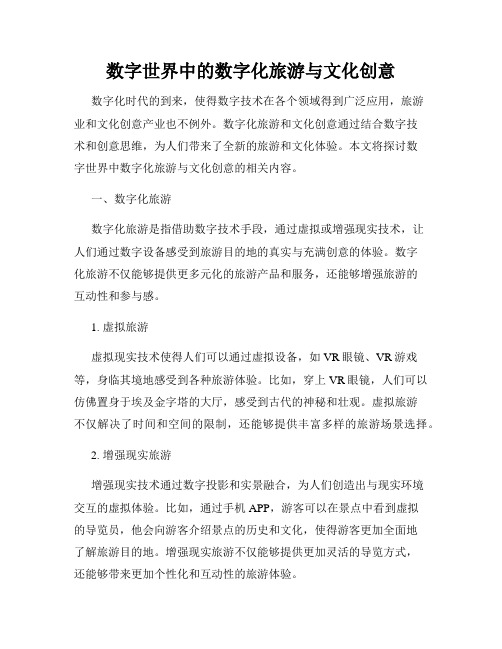 数字世界中的数字化旅游与文化创意

数字化时代的到来，使得数字技术在各个领域得到广泛应用，旅游业和文化创意产业也不例外。数字化旅游和文化创意通过结合数字技术和创意思维，为人们带来了全新的旅游和文化体验。本文将探讨数字世界中数字化旅游与文化创意的相关内容。

一、数字化旅游

数字化旅游是指借助数字技术手段，通过虚拟或增强现实技术，让人们通过数字设备感受到旅游目的地的真实与充满创意的体验。数字化旅游不仅能够提供更多元化的旅游产品和服务，还能够增强旅游的互动性和参与感。

1. 虚拟旅游

虚拟现实技术使得人们可以通过虚拟设备，如 VR 眼镜、VR 游戏等，身临其境地感受到各种旅游体验。比如，穿上 VR 眼镜，人们可以仿佛置身于埃及金字塔的大厅，感受到古代的神秘和壮观。虚拟旅游不仅解决了时间和空间的限制，还能够提供丰富多样的旅游场景选择。

2. 增强现实旅游

增强现实技术通过数字投影和实景融合，为人们创造出与现实环境交互的虚拟体验。比如，通过手机 APP，游客可以在景点中看到虚拟的导览员，他会向游客介绍景点的历史和文化，使得游客更加全面地了解旅游目的地。增强现实旅游不仅能够提供更加灵活的导览方式，还能够带来更加个性化和互动性的旅游体验。